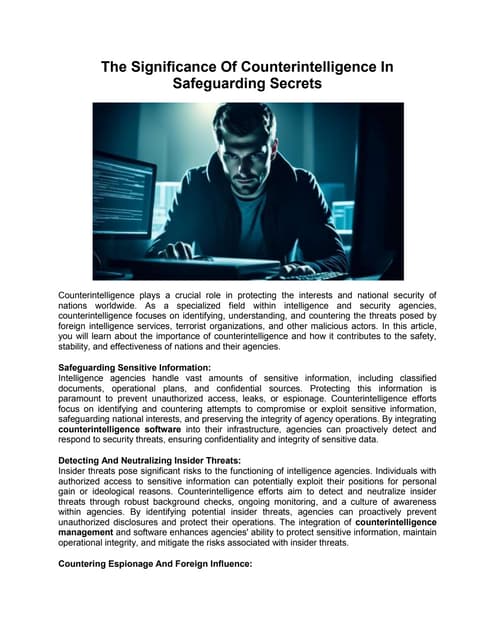 The Significance Of Counterintelligence In Safeguarding Secrets

Counterintelligence plays a crucial role in protecting the interests and national security of nations worldwide. As a specialized field within intelligence and security agencies, counterintelligence focuses on identifying, understanding, and countering the threats posed by foreign intelligence services, terrorist organizations, and other malicious actors. In this article, you will learn about the importance of counterintelligence and how it contributes to the safety, stability, and effectiveness of nations and their agencies.

Safeguarding Sensitive Information:
Intelligence agencies handle vast amounts of sensitive information, including classified documents, operational plans, and confidential sources. Protecting this information is paramount to prevent unauthorized access, leaks, or espionage. Counterintelligence efforts focus on identifying and countering attempts to compromise or exploit sensitive information, safeguarding national interests, and preserving the integrity of agency operations. By integrating counterintelligence software into their infrastructure, agencies can proactively detect and respond to security threats, ensuring confidentiality and integrity of sensitive data.

Detecting And Neutralizing Insider Threats:
Insider threats pose significant risks to the functioning of intelligence agencies. Individuals with authorized access to sensitive information can potentially exploit their positions for personal gain or ideological reasons. Counterintelligence efforts aim to detect and neutralize insider threats through robust background checks, ongoing monitoring, and a culture of awareness within agencies. By identifying potential insider threats, agencies can proactively prevent unauthorized disclosures and protect their operations. The integration of counterintelligence management and software enhances agencies' ability to protect sensitive information, maintain operational integrity, and mitigate the risks associated with insider threats.

Countering Espionage And Foreign Influence: